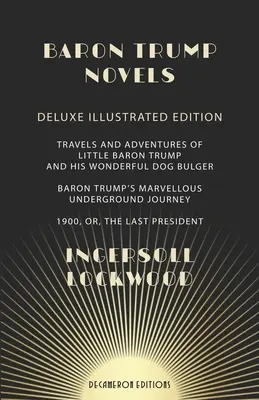 BARON TRUMP NOVELS

DELUXE ILLUSTRATED EDITION

TRAVELS AND ADVENTURES OF LITTLE BARON TRUMP AND HIS WONDERFUL DOG BULGER

BARON TRUMP'S MARVELLOUS UNDERGROUND JOURNEY

1900, OR, THE LAST PRESIDENT

INGERSOLL LOCKWOOD

DECAMERON EDITIONS